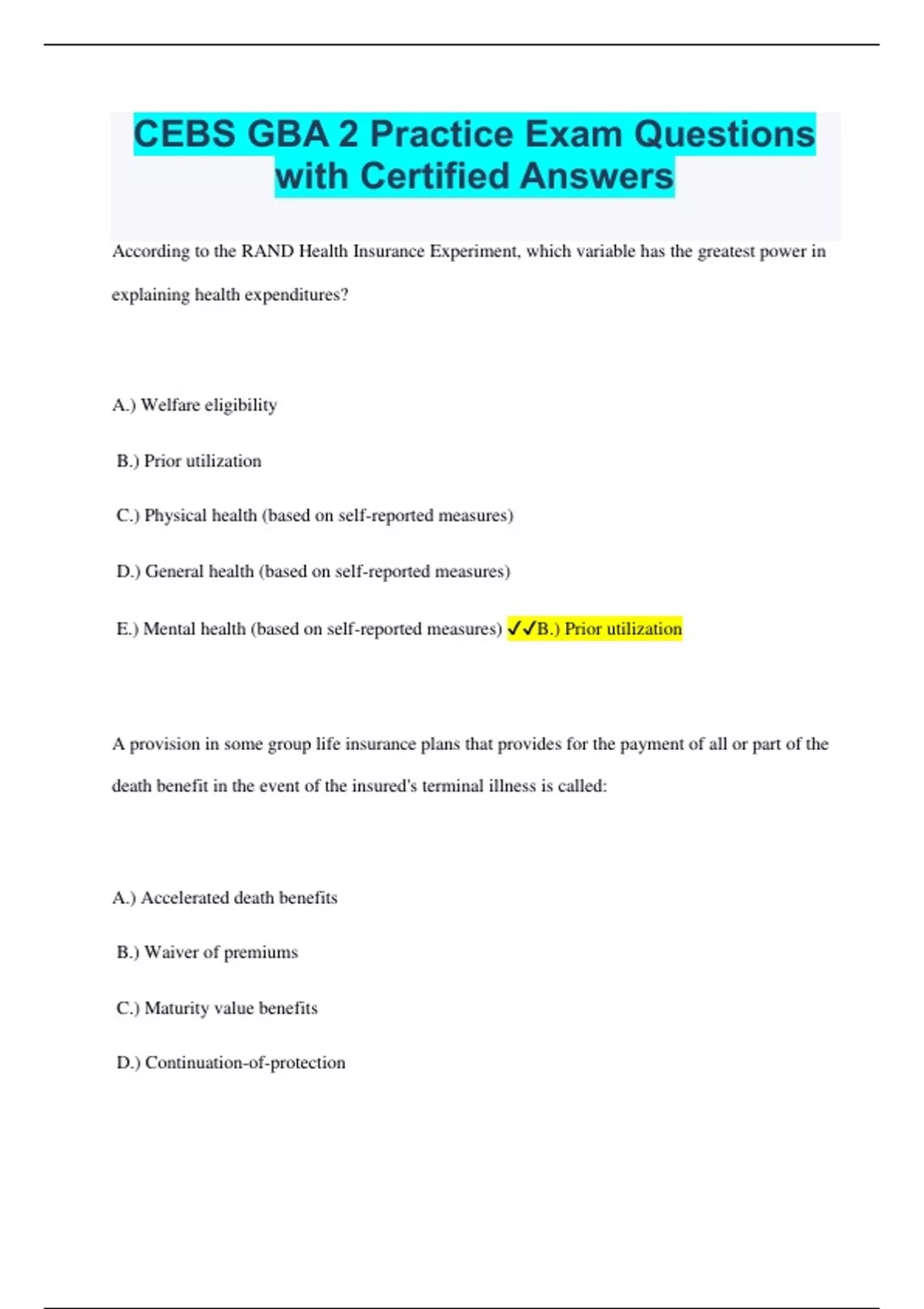 CEBS GBA 2 Practice Exam Questions with Certified Answers

According to the RAND Health Insurance Experiment, which variable has the greatest power in explaining health expenditures?

A.) Welfare eligibility

B.) Prior utilization

C.) Physical health (based on self-reported measures)

D.) General health (based on self-reported measures)

E.) Mental health (based on self-reported measures) ✓✓B.) Prior utilization

A provision in some group life insurance plans that provides for the payment of all or part of the death benefit in the event of the insured's terminal illness is called:

A.) Accelerated death benefits

B.) Waiver of premiums

C.) Maturity value benefits

D.) Continuation-of-protection